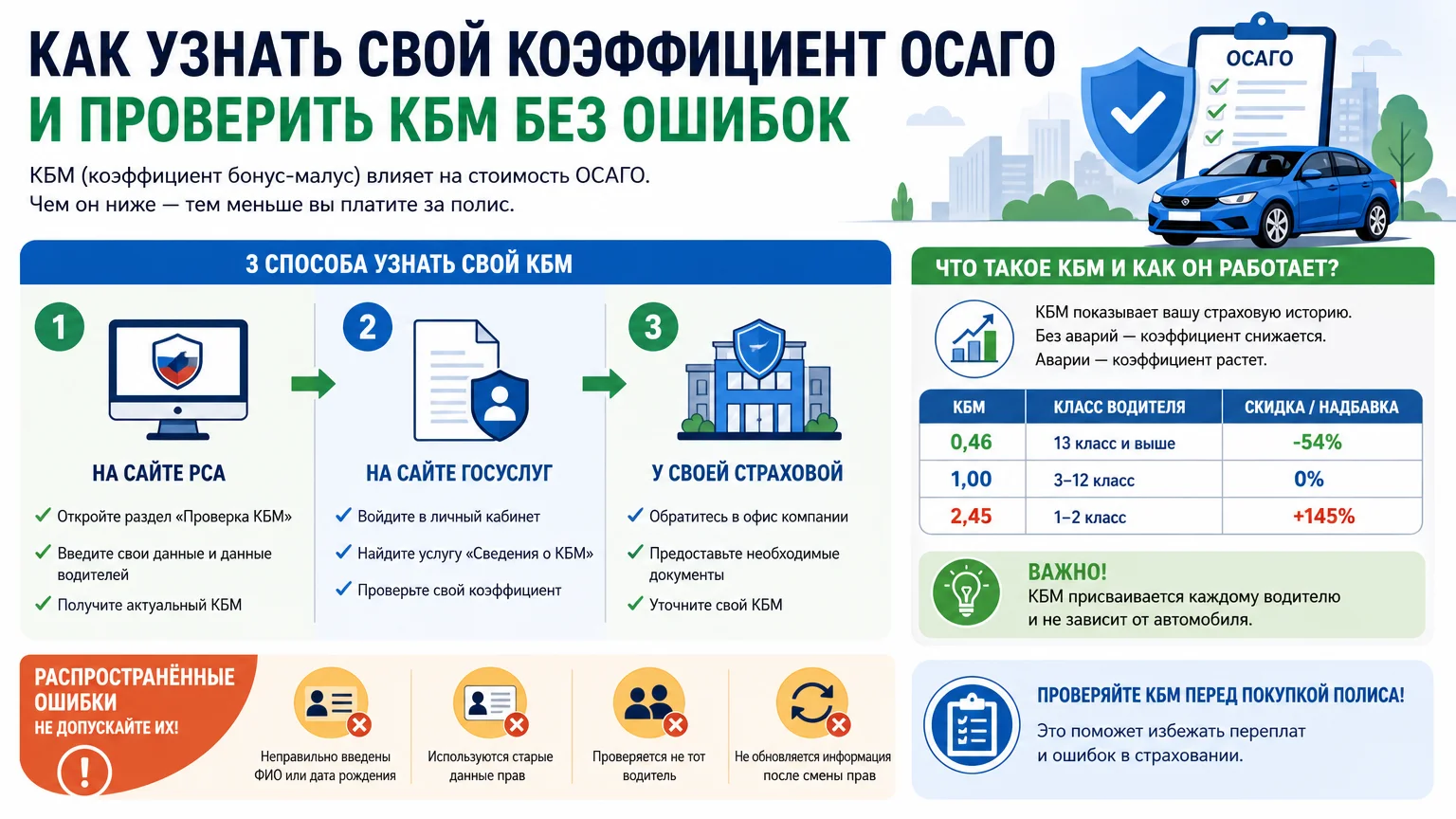 КАК УЗНАТЬ СВОЙ КОЭФФИЦИЕНТ ОСАГО И ПРОВЕРИТЬ КБМ БЕЗ ОШИБОК

КБМ (коэффициент бонус-малус) влияет на стоимость ОСАГО.
Чем он ниже — тем меньше вы платите за полис.

ОСАГО

3 СПОСОБА УЗНАТЬ СВОЙ КБМ

1
НА САЙТЕ РСА
Откройте раздел «Проверка КБМ»
Введите свои данные и данные водителей
Получите актуальный КБМ

2
НА САЙТЕ ГОСУСЛУГ
Войдите в личный кабинет
Найдите услугу «Сведения о КБМ»
Проверьте свой коэффициент

3
У СВОЕЙ СТРАХОВОЙ
Обратитесь в офис компании
Предоставьте необходимые документы
Уточните свой КБМ

ЧТО ТАКОЕ КБМ И КАК ОН РАБОТАЕТ?

КБМ показывает вашу страховую историю.
Без аварий — коэффициент снижается.
Аварии — коэффициент растет.

| КБМ | КЛАСС ВОДИТЕЛЯ | СКИДКА / НАДБАВКА |
|---|---|---|
| 0,46 | 13 класс и выше | -54% |
| 1,00 | 3–12 класс | 0% |
| 2,45 | 1–2 класс | +145% |

ВАЖНО!
КБМ присваивается каждому водителю и не зависит от автомобиля.

РАСПРОСТРАНЁННЫЕ ОШИБКИ
НЕ ДОПУСКАЙТЕ ИХ!

Неправильно введены ФИО или дата рождения
Используются старые данные прав
Проверяется не тот водитель
Не обновляется информация после смены прав

ПРОВЕРЯЙТЕ КБМ ПЕРЕД ПОКУПКОЙ ПОЛИСА!
Это поможет избежать переплат и ошибок в страховании.